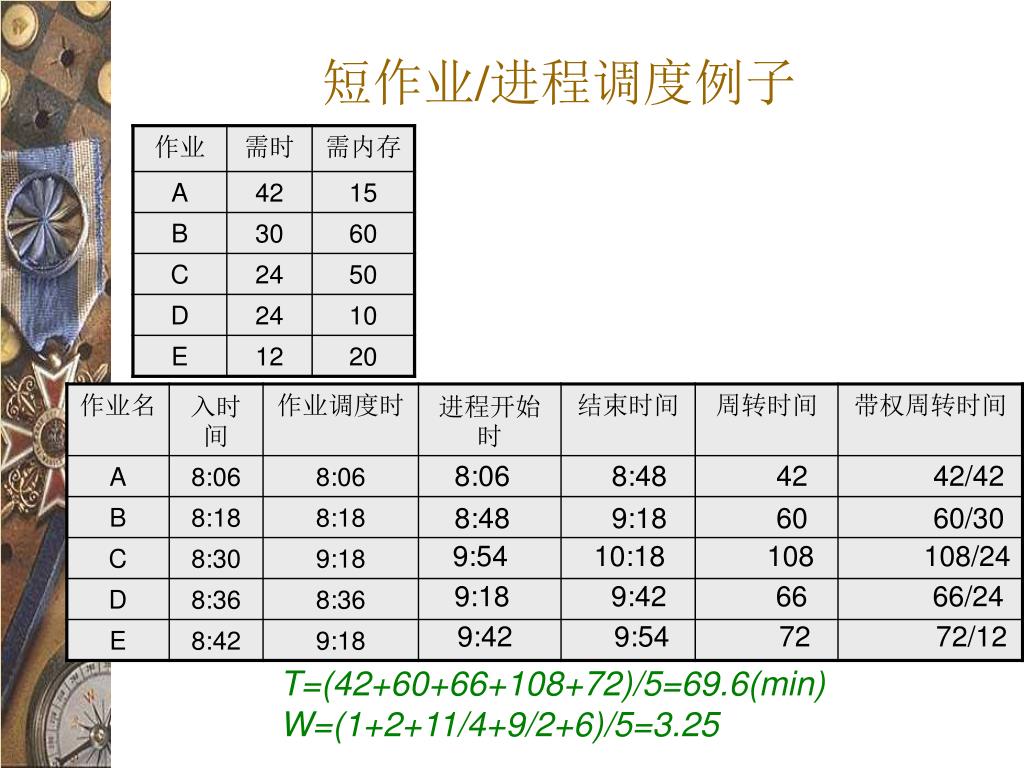 短作业/进程调度例子

| 作业 | 需时 | 需内存 |
|---|---|---|
| A | 42 | 15 |
| B | 30 | 60 |
| C | 24 | 50 |
| D | 24 | 10 |
| E | 12 | 20 |

| 作业名 | 入时间 | 作业调度时 | 进程开始时 | 结束时间 | 周转时间 | 带权周转时间 |
|---|---|---|---|---|---|---|
| A | 8:06 | 8:06 | 8:06 | 8:48 | 42 | 42/42 |
| B | 8:18 | 8:18 | 8:48 | 9:18 | 60 | 60/30 |
| C | 8:30 | 9:18 | 9:54 | 10:18 | 108 | 108/24 |
| D | 8:36 | 8:36 | 9:18 | 9:42 | 66 | 66/24 |
| E | 8:42 | 9:18 | 9:42 | 9:54 | 72 | 72/12 |

T=(42+60+66+108+72)/5=69.6(min)
W=(1+2+11/4+9/2+6)/5=3.25